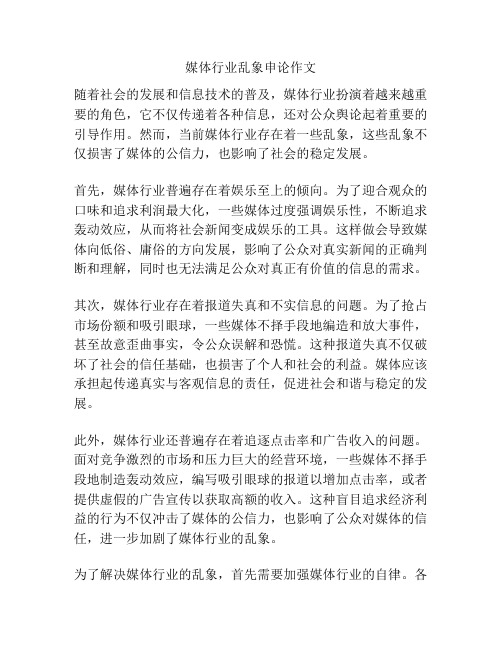 媒体行业乱象申论作文

随着社会的发展和信息技术的普及，媒体行业扮演着越来越重要的角色，它不仅传递着各种信息，还对公众舆论起着重要的引导作用。然而，当前媒体行业存在着一些乱象，这些乱象不仅损害了媒体的公信力，也影响了社会的稳定发展。

首先，媒体行业普遍存在着娱乐至上的倾向。为了迎合观众的口味和追求利润最大化，一些媒体过度强调娱乐性，不断追求轰动效应，从而将社会新闻变成娱乐的工具。这样做会导致媒体向低俗、庸俗的方向发展，影响了公众对真实新闻的正确判断和理解，同时也无法满足公众对真正有价值的信息的需求。

其次，媒体行业存在着报道失真和不实信息的问题。为了抢占市场份额和吸引眼球，一些媒体不择手段地编造和放大事件，甚至故意歪曲事实，令公众误解和恐慌。这种报道失真不仅破坏了社会的信任基础，也损害了个人和社会的利益。媒体应该承担起传递真实与客观信息的责任，促进社会和谐与稳定的发展。

此外，媒体行业还普遍存在着追逐点击率和广告收入的问题。面对竞争激烈的市场和压力巨大的经营环境，一些媒体不择手段地制造轰动效应，编写吸引眼球的报道以增加点击率，或者提供虚假的广告宣传以获取高额的收入。这种盲目追求经济利益的行为不仅冲击了媒体的公信力，也影响了公众对媒体的信任，进一步加剧了媒体行业的乱象。

为了解决媒体行业的乱象，首先需要加强媒体行业的自律。各